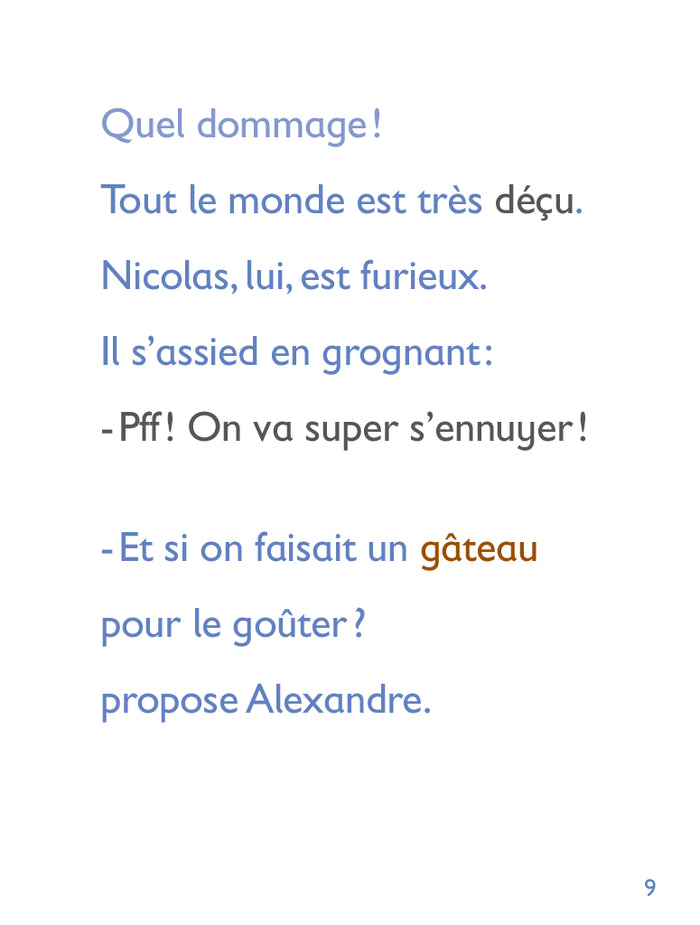 Quel dommage !

Tout le monde est très déçu.

Nicolas, lui, est furieux.

Il s'assied en grognant :

- Pff ! On va super s'ennuyer !

- Et si on faisait un gâteau pour le goûter ? propose Alexandre.

9